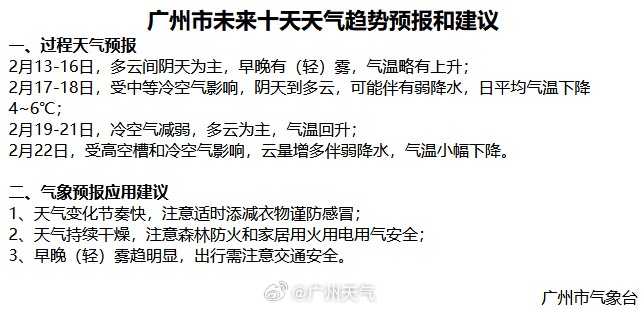 广州市未来十天天气趋势预报和建议

一、过程天气预报
2月13-16日，多云间阴天为主，早晚有（轻）雾，气温略有上升；
2月17-18日，受中等冷空气影响，阴天到多云，可能伴有弱降水，日平均气温下降4~6℃；
2月19-21日，冷空气减弱，多云为主，气温回升；
2月22日，受高空槽和冷空气影响，云量增多伴弱降水，气温小幅下降。

二、气象预报应用建议
1、天气变化节奏快，注意适时添减衣物谨防感冒；
2、天气持续干燥，注意森林防火和家居用火用电用气安全；
3、早晚（轻）雾趋明显，出行需注意交通安全。

@广州天气

广州市气象台